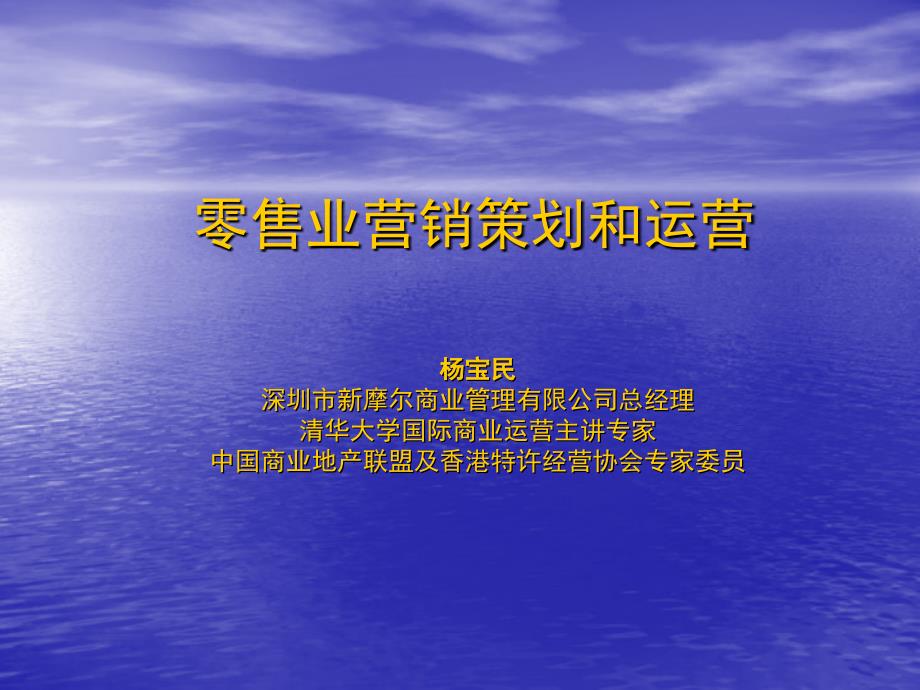 零售业营销策划和运营

杨宝民
深圳市新摩尔商业管理有限公司总经理
清华大学国际商业运营主讲专家
中国商业地产联盟及香港特许经营协会专家委员